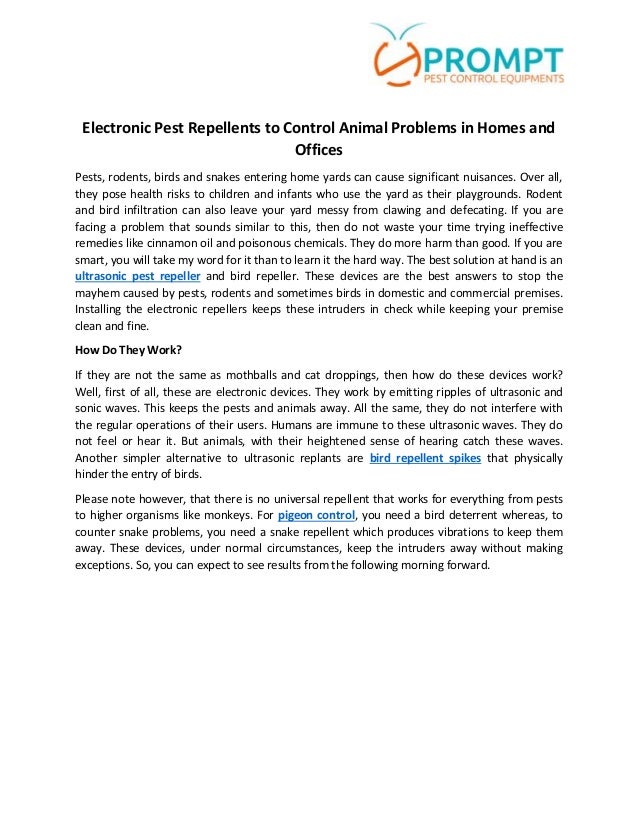 PROMPT
PEST CONTROL EQUIPMENTS

Electronic Pest Repellents to Control Animal Problems in Homes and Offices

Pests, rodents, birds and snakes entering home yards can cause significant nuisances. Over all, they pose health risks to children and infants who use the yard as their playgrounds. Rodent and bird infiltration can also leave your yard messy from clawing and defecating. If you are facing a problem that sounds similar to this, then do not waste your time trying ineffective remedies like cinnamon oil and poisonous chemicals. They do more harm than good. If you are smart, you will take my word for it than to learn it the hard way. The best solution at hand is an ultrasonic pest repeller and bird repeller. These devices are the best answers to stop the mayhem caused by pests, rodents and sometimes birds in domestic and commercial premises. Installing the electronic repellers keeps these intruders in check while keeping your premise clean and fine.

How Do They Work?

If they are not the same as mothballs and cat droppings, then how do these devices work? Well, first of all, these are electronic devices. They work by emitting ripples of ultrasonic and sonic waves. This keeps the pests and animals away. All the same, they do not interfere with the regular operations of their users. Humans are immune to these ultrasonic waves. They do not feel or hear it. But animals, with their heightened sense of hearing catch these waves. Another simpler alternative to ultrasonic replants are bird repellent spikes that physically hinder the entry of birds.

Please note however, that there is no universal repellent that works for everything from pests to higher organisms like monkeys. For pigeon control, you need a bird deterrent whereas, to counter snake problems, you need a snake repellent which produces vibrations to keep them away. These devices, under normal circumstances, keep the intruders away without making exceptions. So, you can expect to see results from the following morning forward.